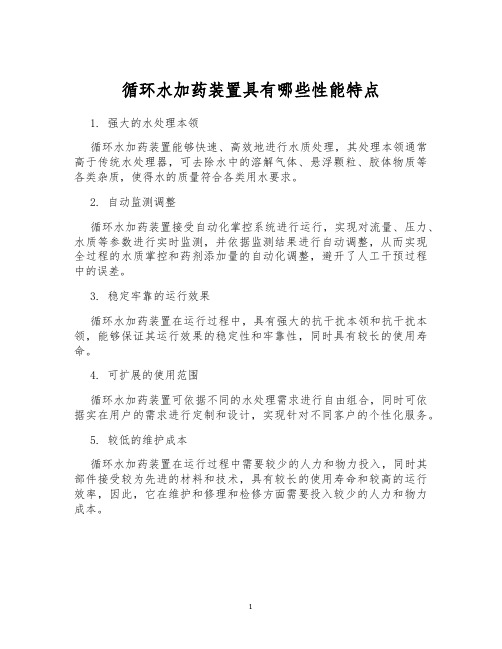 循环水加药装置具有哪些性能特点

1. 强大的水处理本领

循环水加药装置能够快速、高效地进行水质处理，其处理本领通常高于传统水处理器，可去除水中的溶解气体、悬浮颗粒、胶体物质等各类杂质，使得水的质量符合各类用水要求。

2. 自动监测调整

循环水加药装置接受自动化掌控系统进行运行，实现对流量、压力、水质等参数进行实时监测，并依据监测结果进行自动调整，从而实现全过程的水质掌控和药剂添加量的自动化调整，避开了人工干预过程中的误差。

3. 稳定牢靠的运行效果

循环水加药装置在运行过程中，具有强大的抗干扰本领和抗干扰本领，能够保证其运行效果的稳定性和牢靠性，同时具有较长的使用寿命。

4. 可扩展的使用范围

循环水加药装置可依据不同的水处理需求进行自由组合，同时可依据实在用户的需求进行定制和设计，实现针对不同客户的个性化服务。

5. 较低的维护成本

循环水加药装置在运行过程中需要较少的人力和物力投入，同时其部件接受较为先进的材料和技术，具有较长的使用寿命和较高的运行效率，因此，它在维护和修理和检修方面需要投入较少的人力和物力成本。

1